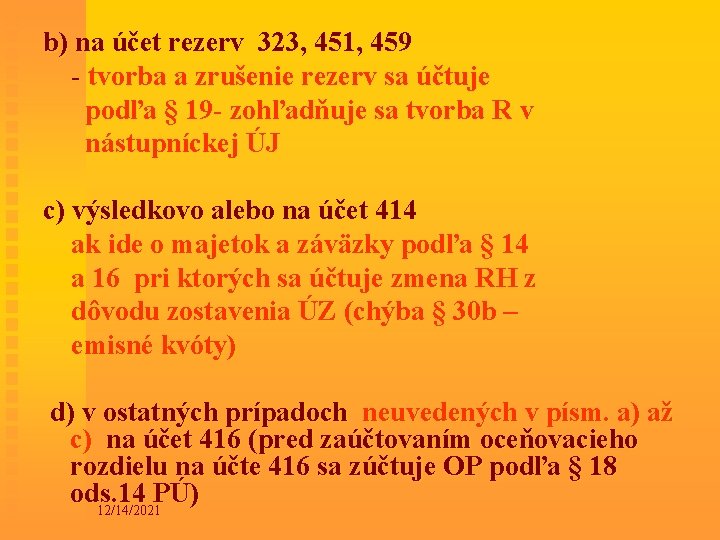 b) na účet rezerv 323, 451, 459

- tvorba a zrušenie rezerv sa účtuje podľa § 19- zohľadňuje sa tvorba R v nástupníckej ÚJ

c) výsledkovo alebo na účet 414
ak ide o majetok a záväzky podľa § 14 a 16 pri ktorých sa účtuje zmena RH z dôvodu zostavenia ÚZ (chýba § 30b – emisné kvóty)

d) v ostatných prípadoch neuvedených v písm. a) až c) na účet 416 (pred zaúčtovaním oceňovacieho rozdielu na účte 416 sa zúčtuje OP podľa § 18 ods.14 PÚ)

12/14/2021